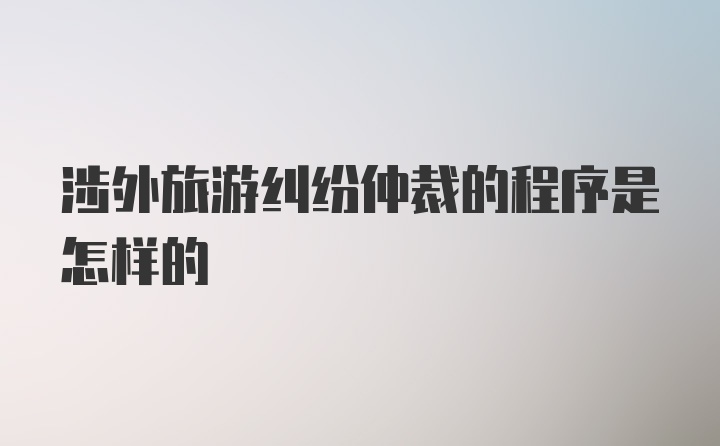 涉外旅游纠纷仲裁的程序是怎样的